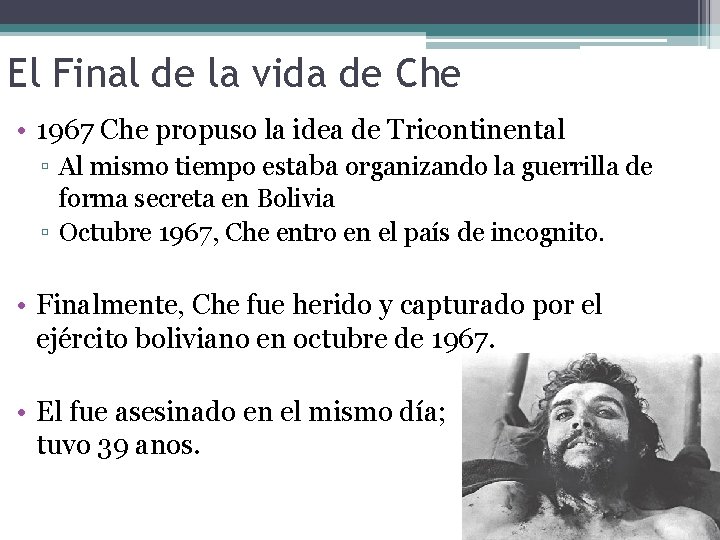 El Final de la vida de Che

• 1967 Che propuso la idea de Tricontinental
▫ Al mismo tiempo estaba organizando la guerrilla de forma secreta en Bolivia
▫ Octubre 1967, Che entro en el país de incognito.

• Finalmente, Che fue herido y capturado por el ejército boliviano en octubre de 1967.

• El fue asesinado en el mismo día; tuvo 39 anos.